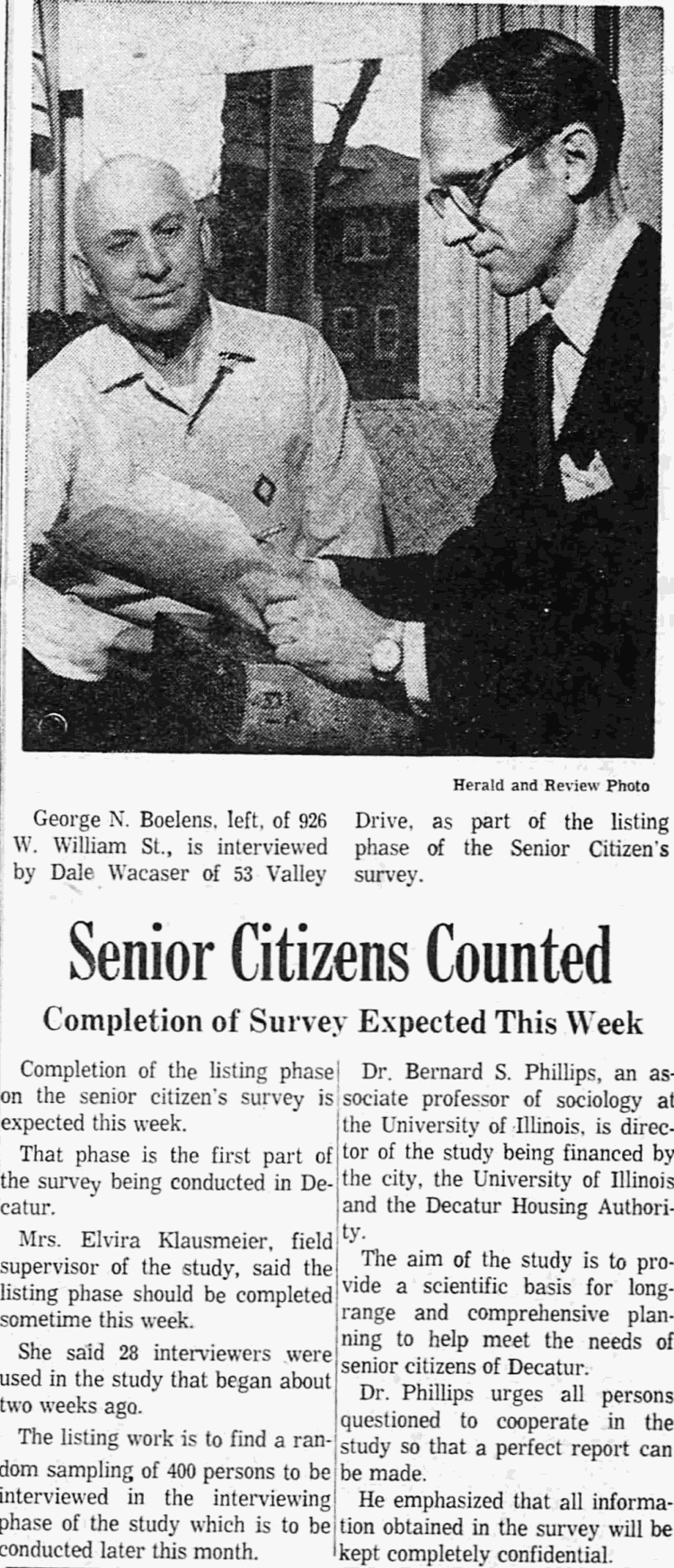 Herald and Review Photo

George N. Boelens, left, of 926 W. William St., is interviewed by Dale Wacaser of 53 Valley Drive, as part of the listing phase of the Senior Citizen's survey.

Senior Citizens Counted

Completion of Survey Expected This Week

Completion of the listing phase on the senior citizen's survey is expected this week.

That phase is the first part of the survey being conducted in Decatur.

Mrs. Elvira Klausmeier, field supervisor of the study, said the listing phase should be completed sometime this week.

She said 28 interviewers were used in the study that began about two weeks ago.

The listing work is to find a random sampling of 400 persons to be interviewed in the interviewing phase of the study which is to be conducted later this month.

Dr. Bernard S. Phillips, an associate professor of sociology at the University of Illinois, is director of the study being financed by the city, the University of Illinois and the Decatur Housing Authority.

The aim of the study is to provide a scientific basis for long-range and comprehensive planning to help meet the needs of senior citizens of Decatur.

Dr. Phillips urges all persons questioned to cooperate in the study so that a perfect report can be made.

He emphasized that all information obtained in the survey will be kept completely confidential.